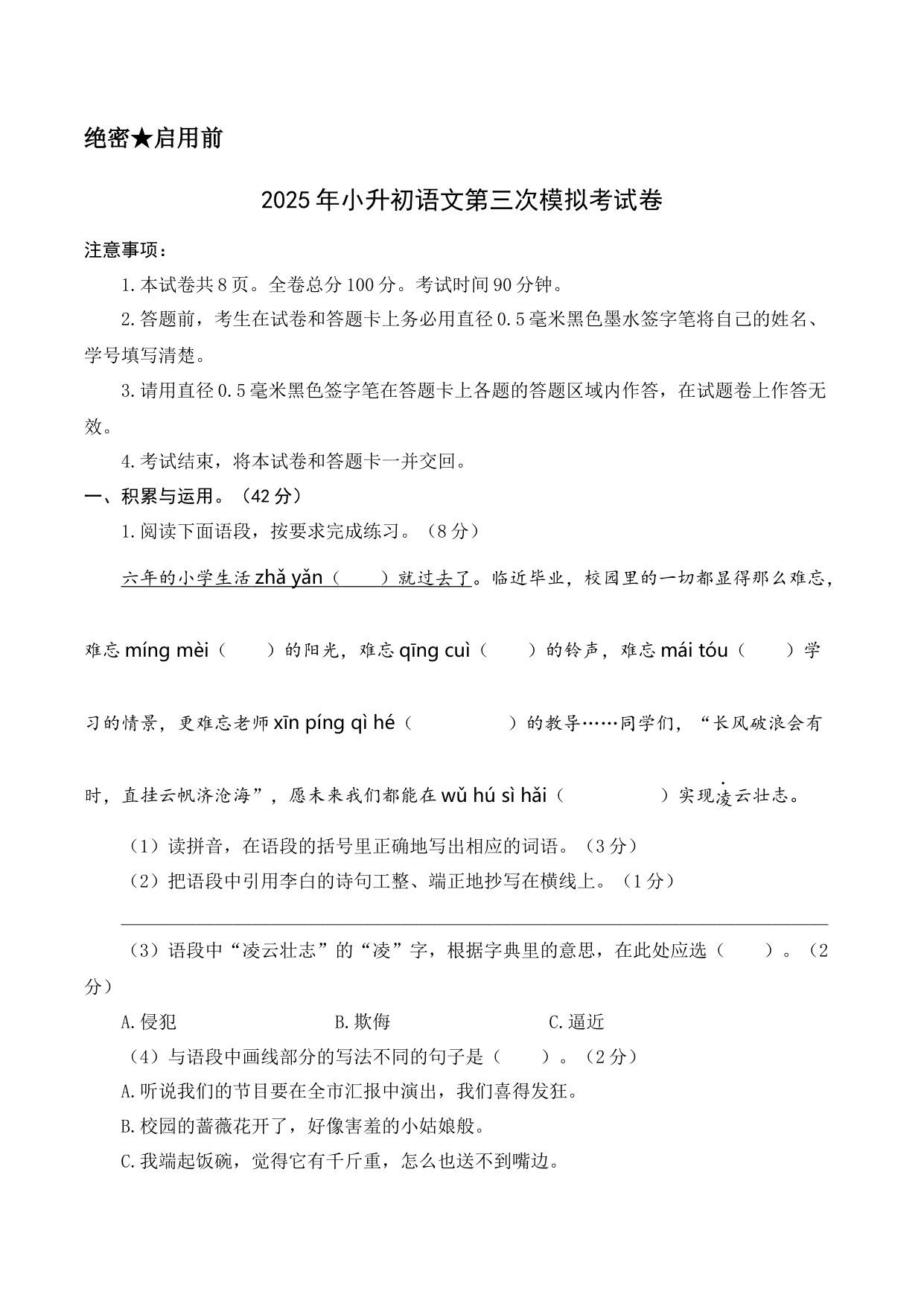 绝密★启用前

2025年小升初语文第三次模拟考试卷

注意事项：

1.本试卷共8页。全卷总分100分。考试时间90分钟。

2.答题前，考生在试卷和答题卡上务必用直径0.5毫米黑色墨水签字笔将自己的姓名、学号填写清楚。

3.请用直径0.5毫米黑色签字笔在答题卡上各题的答题区域内作答，在试题卷上作答无效。

4.考试结束，将本试卷和答题卡一并交回。

一、积累与运用。（42分）

1.阅读下面语段，按要求完成练习。（8分）

六年的小学生活zhǎ yǎn（　　）就过去了。临近毕业，校园里的一切都显得那么难忘，难忘míng mèi（　　）的阳光，难忘qīng cuì（　　）的铃声，难忘mái tóu（　　）学习的情景，更难忘老师xīn píng qì hé（　　）的教导……同学们，“长风破浪会有时，直挂云帆济沧海”，愿未来我们都能在wǔ hú sì hǎi（　　）实现凌云壮志。

（1）读拼音，在语段的括号里正确地写出相应的词语。（3分）

（2）把语段中引用李白的诗句工整、端正地抄写在横线上。（1分）

（3）语段中“凌云壮志”的“凌”字，根据字典里的意思，在此处应选（　　）。（2分）

A.侵犯　　B.欺侮　　C.逼近

（4）与语段中画线部分的写法不同的句子是（　　）。（2分）

A.听说我们的节目要在全市汇报中演出，我们喜得发狂。

B.校园的蔷薇花开了，好像害羞的小姑娘般。

C.我端起饭碗，觉得它有千斤重，怎么也送不到嘴边。